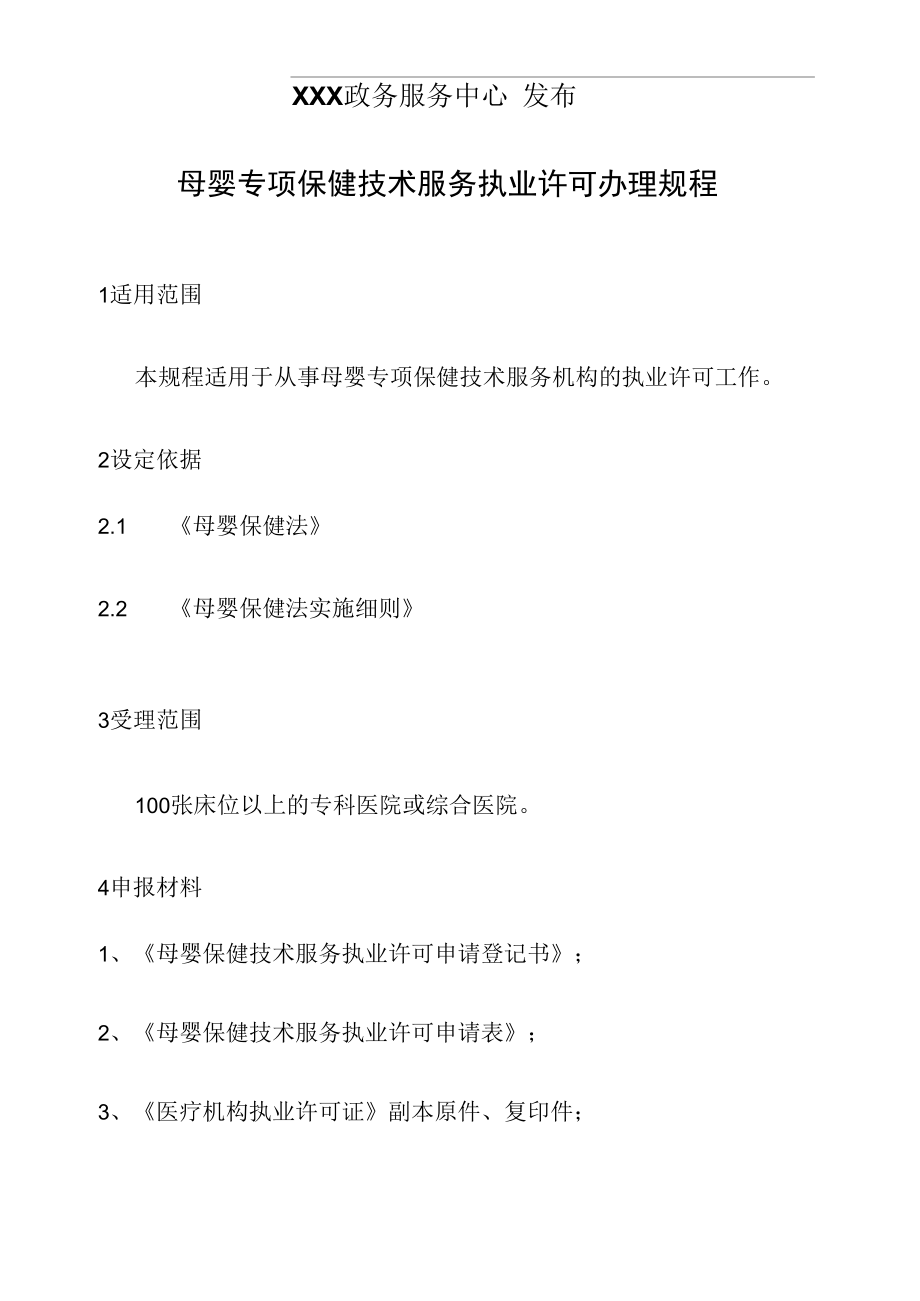 XXX政务服务中心 发布

母婴专项保健技术服务执业许可办理规程

1适用范围

本规程适用于从事母婴专项保健技术服务机构的执业许可工作。

2设定依据

2.1 《母婴保健法》

2.2 《母婴保健法实施细则》

3受理范围

100张床位以上的专科医院或综合医院。

4申报材料

1、《母婴保健技术服务执业许可申请登记书》；

2、《母婴保健技术服务执业许可申请表》；

3、《医疗机构执业许可证》副本原件、复印件；